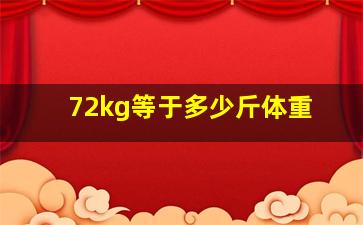 72kg等于多少斤体重